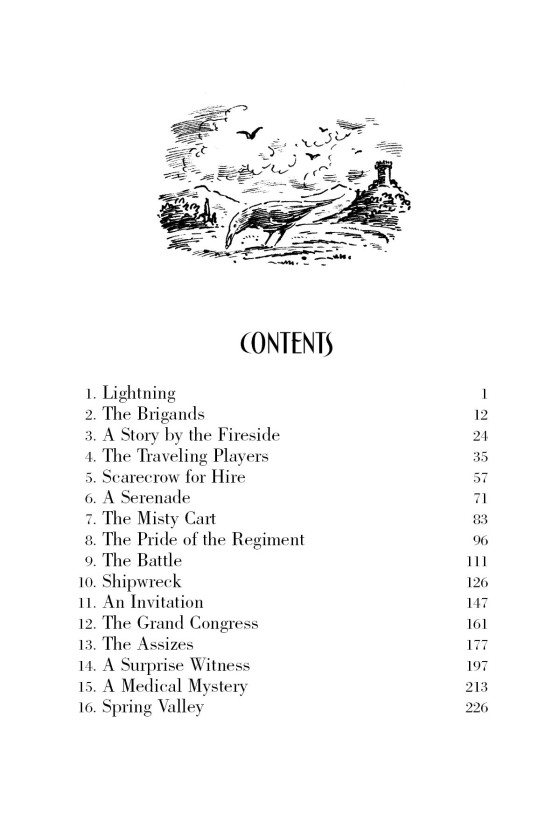 CONTENTS

1. Lightning 1
2. The Brigands 12
3. A Story by the Fireside 24
4. The Traveling Players 35
5. Scarecrow for Hire 57
6. A Serenade 71
7. The Misty Cart 83
8. The Pride of the Regiment 96
9. The Battle 111
10. Shipwreck 126
11. An Invitation 147
12. The Grand Congress 161
13. The Assizes 177
14. A Surprise Witness 197
15. A Medical Mystery 213
16. Spring Valley 226